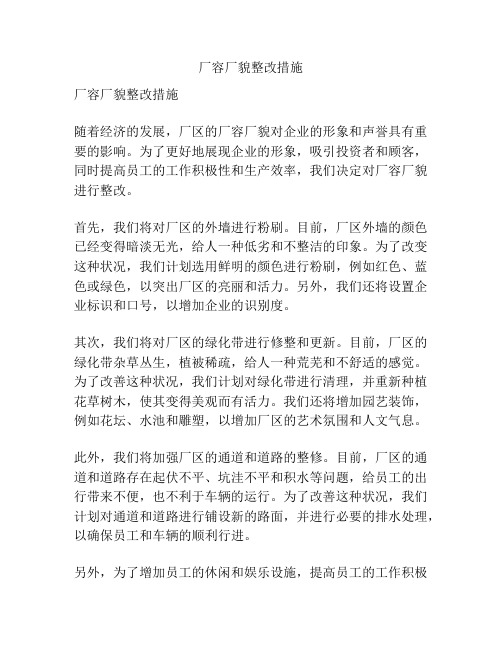 厂容厂貌整改措施

厂容厂貌整改措施

随着经济的发展，厂区的厂容厂貌对企业的形象和声誉具有重要的影响。为了更好地展现企业的形象，吸引投资者和顾客，同时提高员工的工作积极性和生产效率，我们决定对厂容厂貌进行整改。

首先，我们将对厂区的外墙进行粉刷。目前，厂区外墙的颜色已经变得暗淡无光，给人一种低劣和不整洁的印象。为了改变这种状况，我们计划选用鲜明的颜色进行粉刷，例如红色、蓝色或绿色，以突出厂区的亮丽和活力。另外，我们还将设置企业标识和口号，以增加企业的识别度。

其次，我们将对厂区的绿化带进行修整和更新。目前，厂区的绿化带杂草丛生，植被稀疏，给人一种荒芜和不舒适的感觉。为了改善这种状况，我们计划对绿化带进行清理，并重新种植花草树木，使其变得美观而有活力。我们还将增加园艺装饰，例如花坛、水池和雕塑，以增加厂区的艺术氛围和人文气息。

此外，我们将加强厂区的通道和道路的整修。目前，厂区的通道和道路存在起伏不平、坑洼不平和积水等问题，给员工的出行带来不便，也不利于车辆的运行。为了改善这种状况，我们计划对通道和道路进行铺设新的路面，并进行必要的排水处理，以确保员工和车辆的顺利行进。

另外，为了增加员工的休闲和娱乐设施，提高员工的工作积极